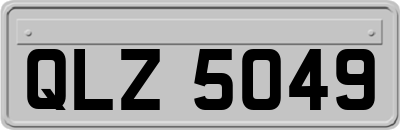 QLZ 5049